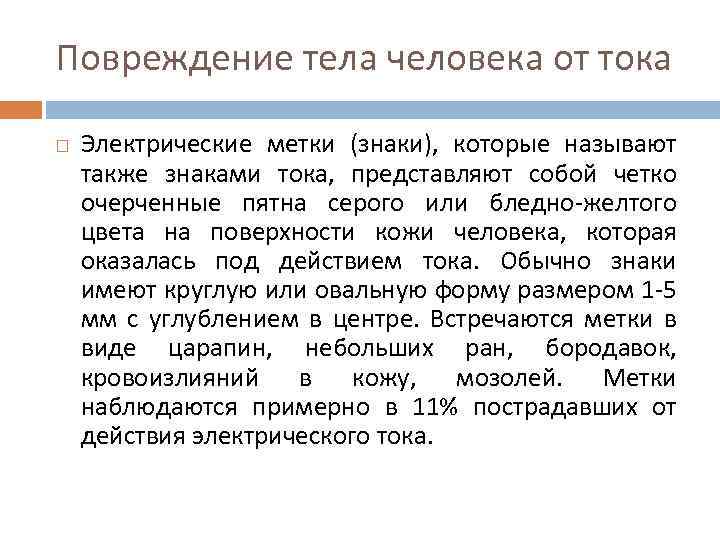 Повреждение тела человека от тока

Электрические метки (знаки), которые называют также знаками тока, представляют собой четко очерченные пятна серого или бледно-желтого цвета на поверхности кожи человека, которая оказалась под действием тока. Обычно знаки имеют круглую или овальную форму размером 1-5 мм с углублением в центре. Встречаются метки в виде царапин, небольших ран, бородавок, кровоизлияний в кожу, мозолей. Метки наблюдаются примерно в 11% пострадавших от действия электрического тока.